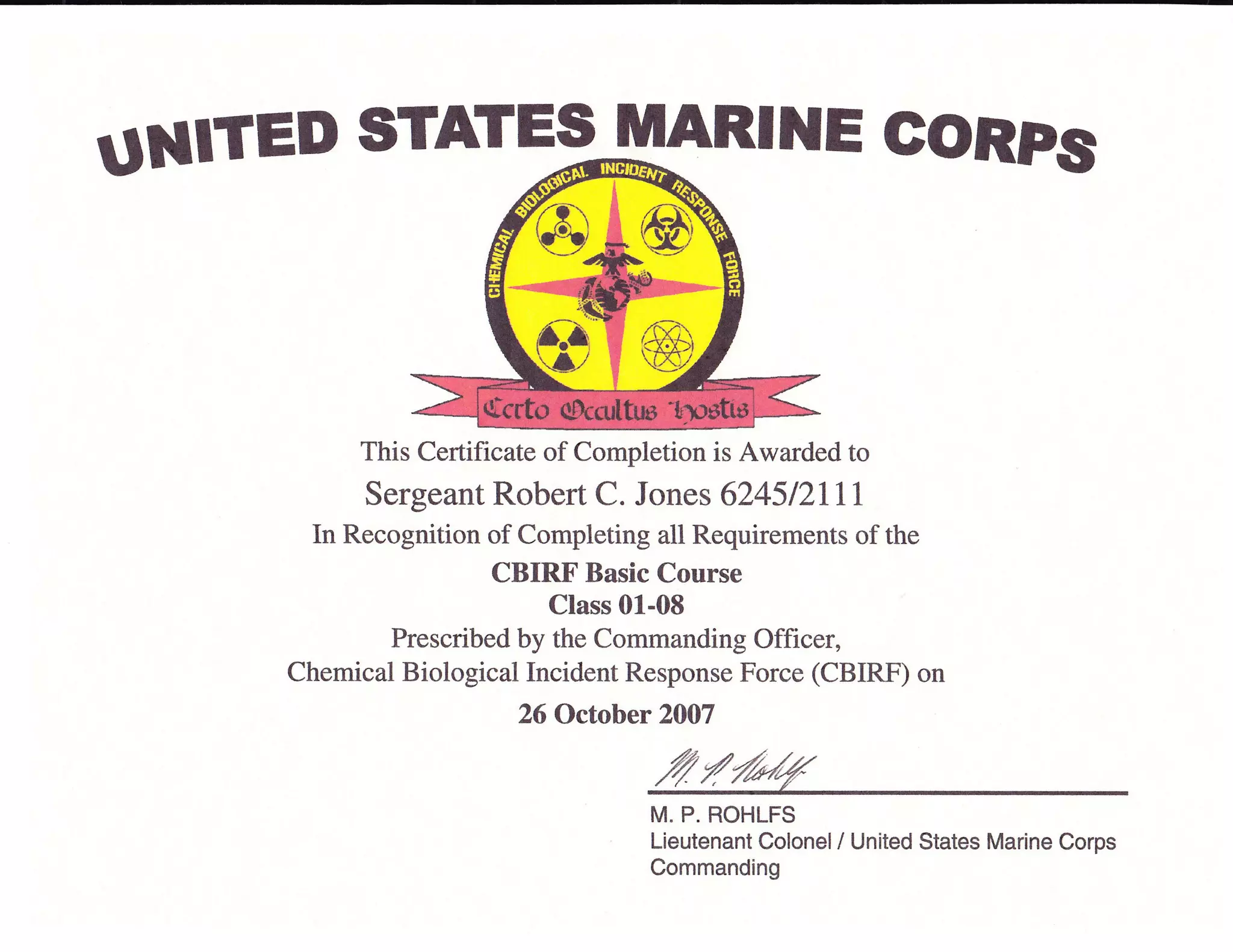 UNITED STATES MARINE CORPS

CHEMICAL BIOLOGICAL INCIDENT RESPONSE FORCE

Certo Occultus Hostis

This Certificate of Completion is Awarded to

Sergeant Robert C. Jones 6245/2111

In Recognition of Completing all Requirements of the

CBIRF Basic Course
Class 01-08

Prescribed by the Commanding Officer,
Chemical Biological Incident Response Force (CBIRF) on

26 October 2007

M. P. Rohlfs

M. P. ROHLFS
Lieutenant Colonel / United States Marine Corps
Commanding